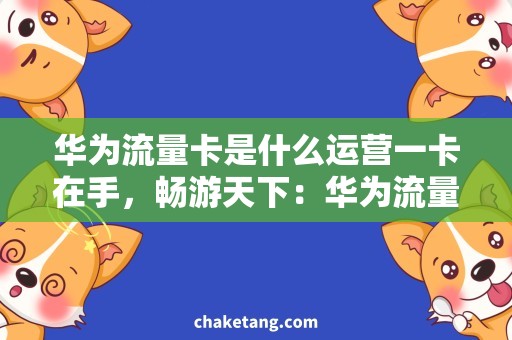 华为流量卡是什么运营一卡在手，畅游天下：华为流量

chaketang.com